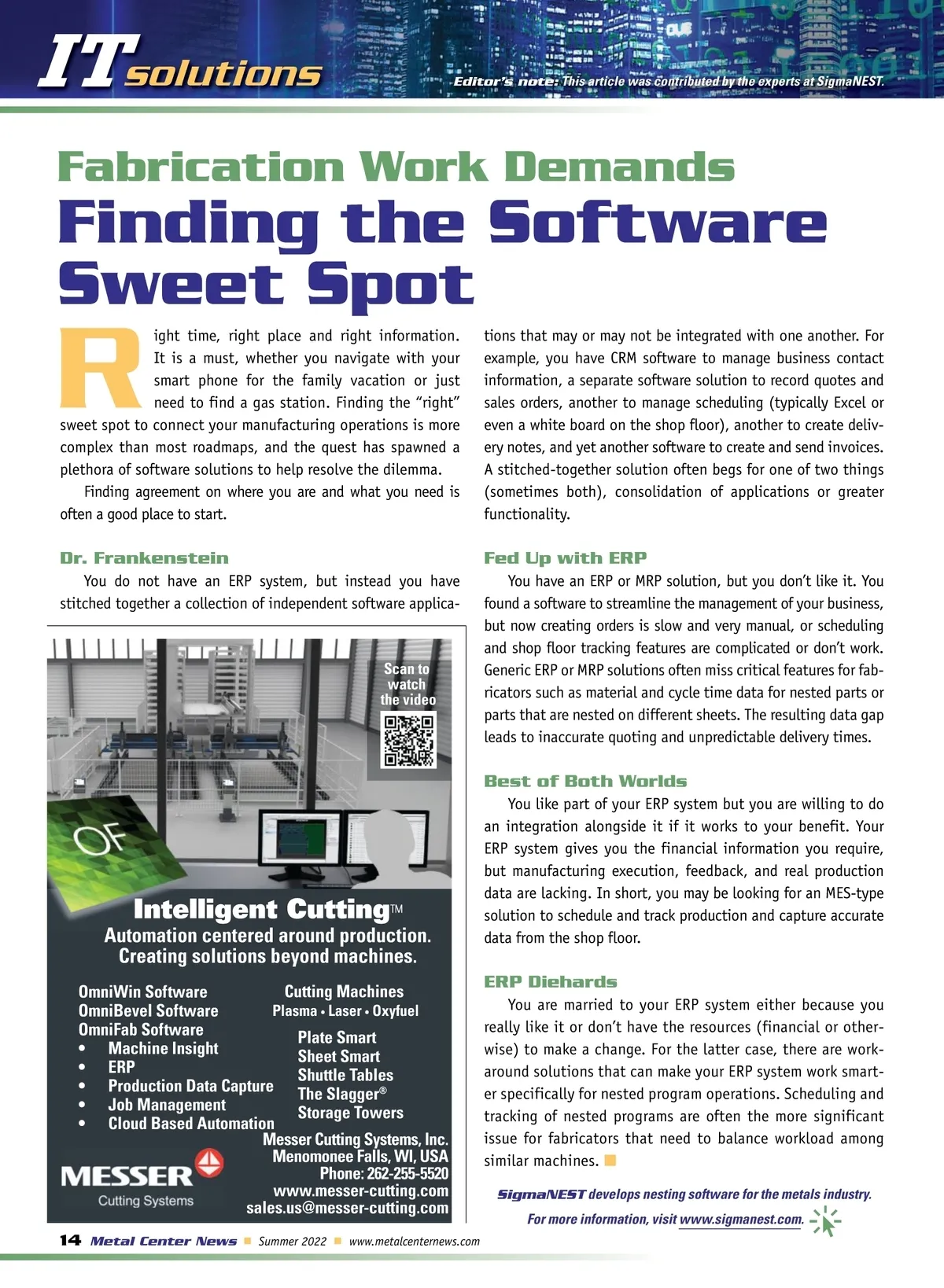 IT solutions

Editor's note: This article was contributed by the experts at SigmaNEST.

Fabrication Work Demands
Finding the Software Sweet Spot

Right time, right place and right information. It is a must, whether you navigate with your smart phone for the family vacation or just need to find a gas station. Finding the "right" sweet spot to connect your manufacturing operations is more complex than most roadmaps, and the quest has spawned a plethora of software solutions to help resolve the dilemma.

Finding agreement on where you are and what you need is often a good place to start.

Dr. Frankenstein

You do not have an ERP system, but instead you have stitched together a collection of independent software applications that may or may not be integrated with one another. For example, you have CRM software to manage business contact information, a separate software solution to record quotes and sales orders, another to manage scheduling (typically Excel or even a white board on the shop floor), another to create delivery notes, and yet another software to create and send invoices. A stitched-together solution often begs for one of two things (sometimes both), consolidation of applications or greater functionality.

Fed Up with ERP

You have an ERP or MRP solution, but you don't like it. You found a software to streamline the management of your business, but now creating orders is slow and very manual, or scheduling and shop floor tracking features are complicated or don't work. Generic ERP or MRP solutions often miss critical features for fabricators such as material and cycle time data for nested parts or parts that are nested on different sheets. The resulting data gap leads to inaccurate quoting and unpredictable delivery times.

Best of Both Worlds

You like part of your ERP system but you are willing to do an integration alongside it if it works to your benefit. Your ERP system gives you the financial information you require, but manufacturing execution, feedback, and real production data are lacking. In short, you may be looking for an MES-type solution to schedule and track production and capture accurate data from the shop floor.

ERP Diehards

You are married to your ERP system either because you really like it or don't have the resources (financial or otherwise) to make a change. For the latter case, there are workaround solutions that can make your ERP system work smarter specifically for nested program operations. Scheduling and tracking of nested programs are often the more significant issue for fabricators that need to balance workload among similar machines.

SigmaNEST develops nesting software for the metals industry.
For more information, visit www.sigmanest.com.

Scan to watch the video

OF

Intelligent Cutting™
Automation centered around production.
Creating solutions beyond machines.

OmniWin Software
OmniBevel Software
OmniFab Software
• Machine Insight
• ERP
• Production Data Capture
• Job Management
• Cloud Based Automation

Cutting Machines
Plasma • Laser • Oxyfuel
Plate Smart
Sheet Smart
Shuttle Tables
The Slagger®
Storage Towers

MESSER
Cutting Systems

Messer Cutting Systems, Inc.
Menomonee Falls, WI, USA
Phone: 262-255-5520
www.messer-cutting.com
sales.us@messer-cutting.com

14 Metal Center News ■ Summer 2022 ■ www.metalcenternews.com